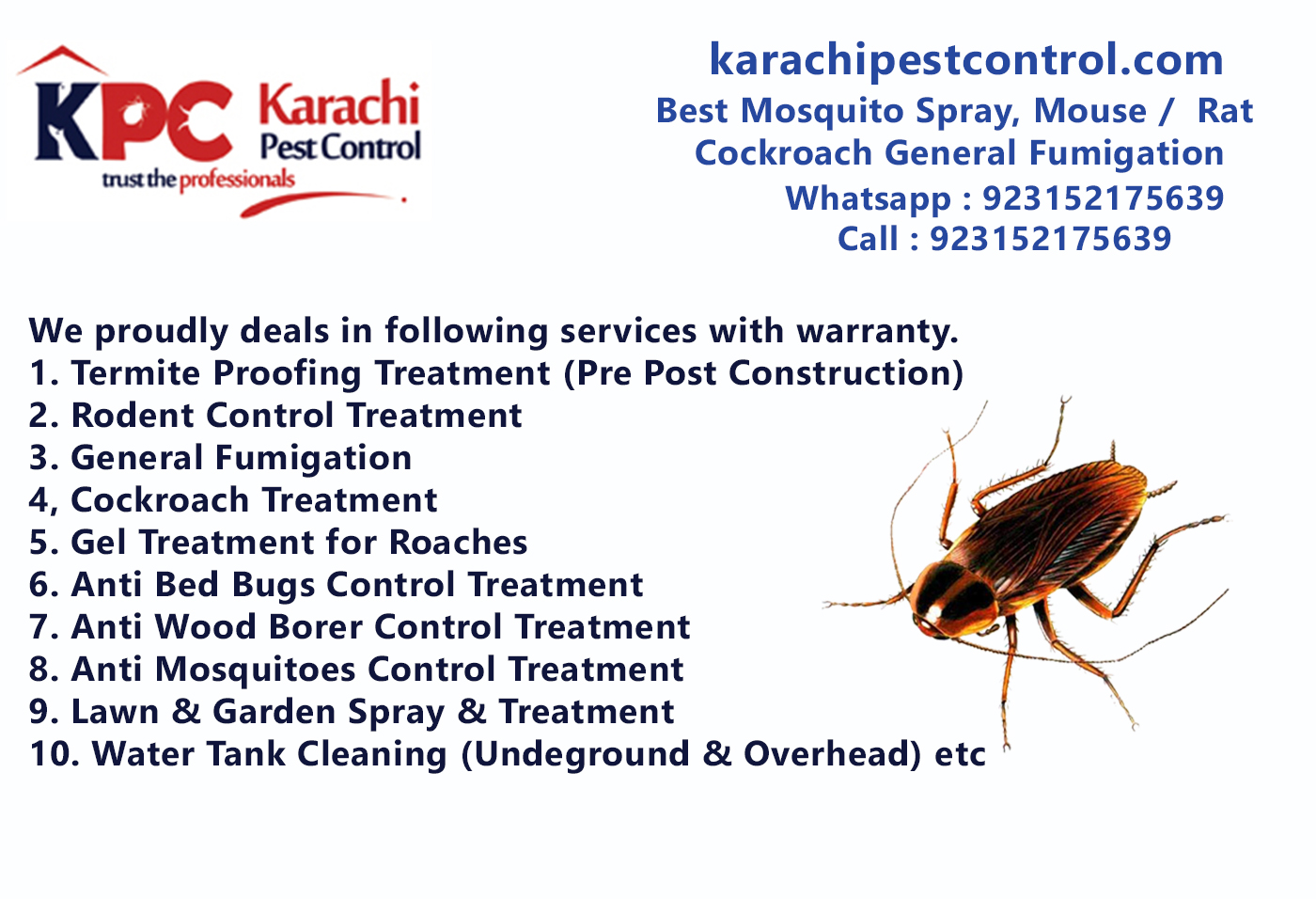 KPC Karachi Pest Control
trust the professionals

karachipestcontrol.com
Best Mosquito Spray, Mouse / Rat
Cockroach General Fumigation
Whatsapp : 923152175639
Call : 923152175639

We proudly deals in following services with warranty.
1. Termite Proofing Treatment (Pre Post Construction)
2. Rodent Control Treatment
3. General Fumigation
4, Cockroach Treatment
5. Gel Treatment for Roaches
6. Anti Bed Bugs Control Treatment
7. Anti Wood Borer Control Treatment
8. Anti Mosquitoes Control Treatment
9. Lawn & Garden Spray & Treatment
10. Water Tank Cleaning (Undeground & Overhead) etc